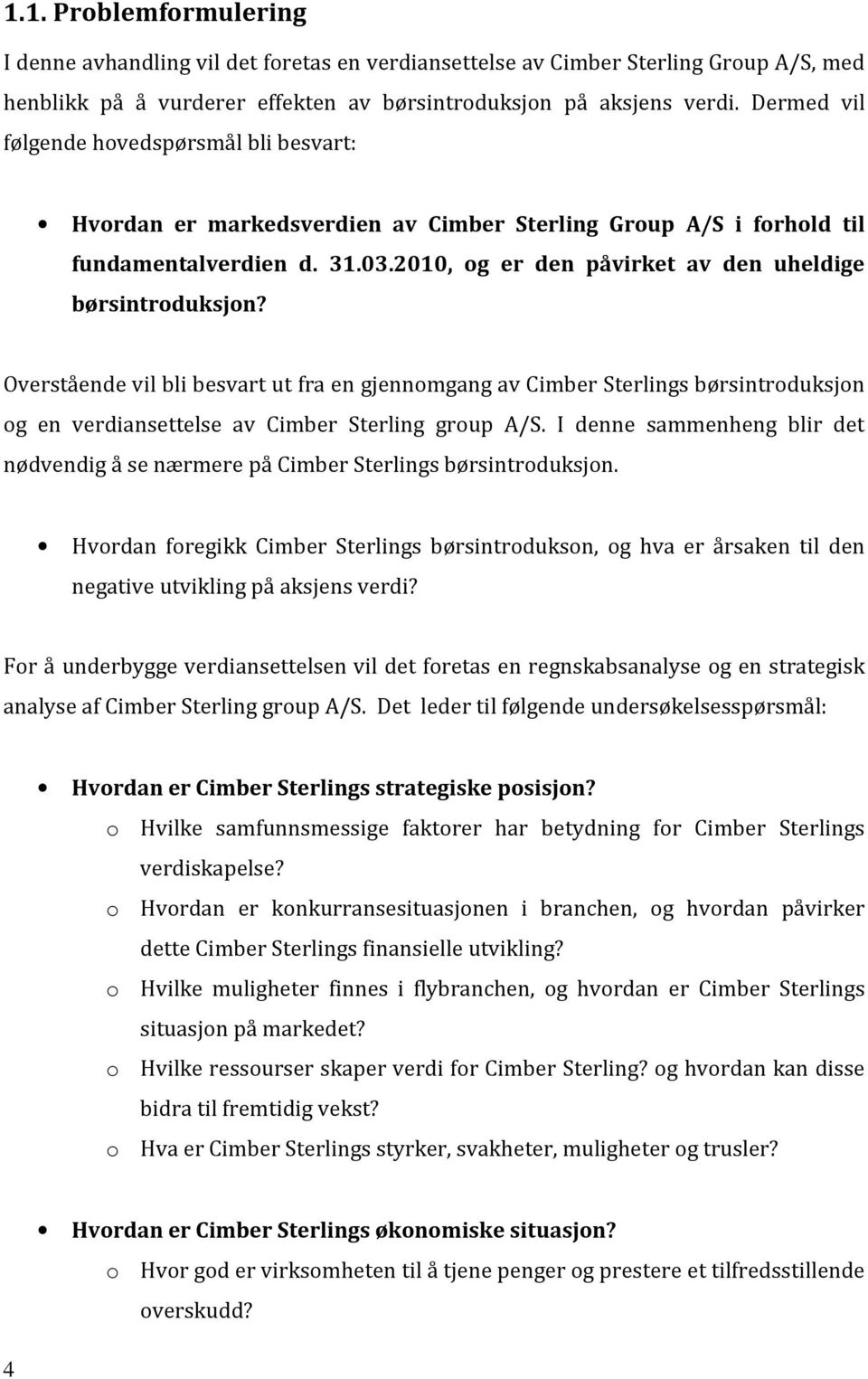 1.1. Problemformulering

I denne avhandling vil det foretas en verdiansettelse av Cimber Sterling Group A/S, med henblikk på å vurderer effekten av børsintroduksjon på aksjens verdi. Dermed vil følgende hovedspørsmål bli besvart:

• Hvordan er markedsverdien av Cimber Sterling Group A/S i forhold til fundamentalverdien d. 31.03.2010, og er den påvirket av den uheldige børsintroduksjon?

Overstående vil bli besvart ut fra en gjennomgang av Cimber Sterlings børsintroduksjon og en verdiansettelse av Cimber Sterling group A/S. I denne sammenheng blir det nødvendig å se nærmere på Cimber Sterlings børsintroduksjon.

• Hvordan foregikk Cimber Sterlings børsintrodukson, og hva er årsaken til den negative utvikling på aksjens verdi?

For å underbygge verdiansettelsen vil det foretas en regnskabsanalyse og en strategisk analyse af Cimber Sterling group A/S. Det leder til følgende undersøkelsesspørsmål:

• Hvordan er Cimber Sterlings strategiske posisjon?
o Hvilke samfunnsmessige faktorer har betydning for Cimber Sterlings verdiskapelse?
o Hvordan er konkurransesituasjonen i branchen, og hvordan påvirker dette Cimber Sterlings finansielle utvikling?
o Hvilke muligheter finnes i flybranchen, og hvordan er Cimber Sterlings situasjon på markedet?
o Hvilke ressourser skaper verdi for Cimber Sterling? og hvordan kan disse bidra til fremtidig vekst?
o Hva er Cimber Sterlings styrker, svakheter, muligheter og trusler?

• Hvordan er Cimber Sterlings økonomiske situasjon?
o Hvor god er virksomheten til å tjene penger og prestere et tilfredsstillende overskudd?

4